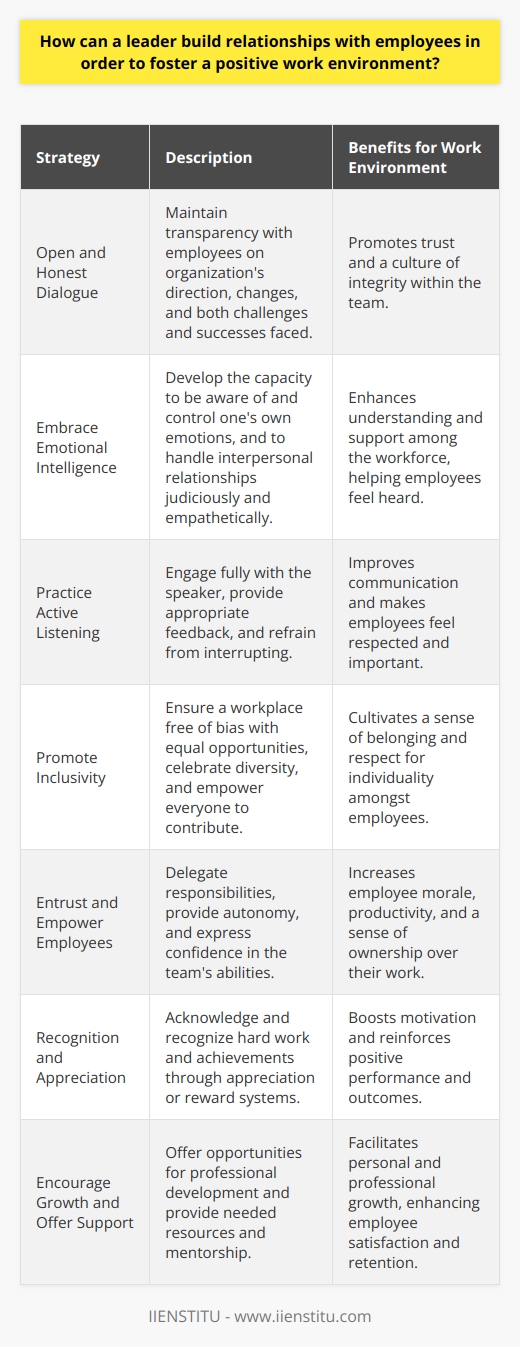 How can a leader build relationships with employees in order to foster a positive work environment?

| Strategy | Description | Benefits for Work Environment |
|---|---|---|
| Open and Honest Dialogue | Maintain transparency with employees on organization's direction, changes, and both challenges and successes faced. | Promotes trust and a culture of integrity within the team. |
| Embrace Emotional Intelligence | Develop the capacity to be aware of and control one's own emotions, and to handle interpersonal relationships judiciously and empathetically. | Enhances understanding and support among the workforce, helping employees feel heard. |
| Practice Active Listening | Engage fully with the speaker, provide appropriate feedback, and refrain from interrupting. | Improves communication and makes employees feel respected and important. |
| Promote Inclusivity | Ensure a workplace free of bias with equal opportunities, celebrate diversity, and empower everyone to contribute. | Cultivates a sense of belonging and respect for individuality amongst employees. |
| Entrust and Empower Employees | Delegate responsibilities, provide autonomy, and express confidence in the team's abilities. | Increases employee morale, productivity, and a sense of ownership over their work. |
| Recognition and Appreciation | Acknowledge and recognize hard work and achievements through appreciation or reward systems. | Boosts motivation and reinforces positive performance and outcomes. |
| Encourage Growth and Offer Support | Offer opportunities for professional development and provide needed resources and mentorship. | Facilitates personal and professional growth, enhancing employee satisfaction and retention. |

IIENSTITU - www.iienstitu.com